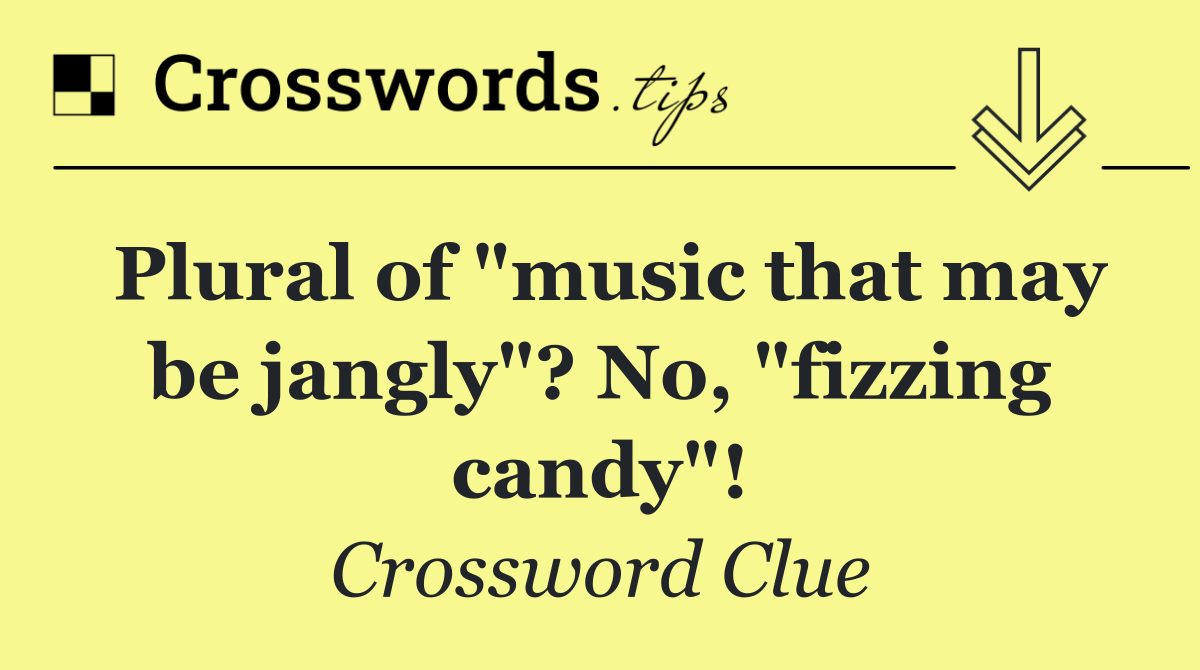 Crosswords.tips

Plural of "music that may be jangly"? No, "fizzing candy"!

Crossword Clue